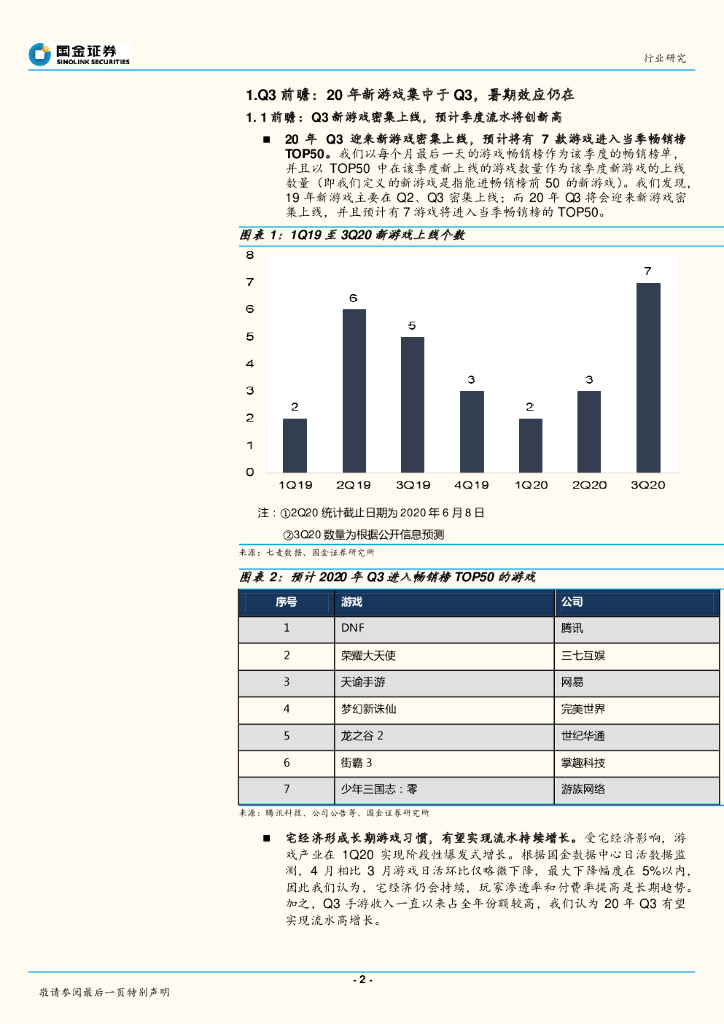 国金证券
SINOLINK SECURITIES

行业研究

1.Q3 前瞻：20 年新游戏集中于 Q3，暑期效应仍在

1.1 前瞻：Q3 新游戏密集上线，预计季度流水将创新高

■ 20 年 Q3 迎来新游戏密集上线，预计将有 7 款游戏进入当季畅销榜 TOP50。我们以每个月最后一天的游戏畅销榜作为该季度的畅销榜单，并且以 TOP50 中在该季度新上线的游戏数量作为该季度新游戏的上线数量（即我们定义的新游戏是指能进畅销榜前 50 的新游戏）。我们发现，19 年新游戏主要在 Q2、Q3 密集上线；而 20 年 Q3 将会迎来新游戏密集上线，并且预计有 7 游戏将进入当季畅销榜的 TOP50。

图表 1：1Q19 至 3Q20 新游戏上线个数

8
7
6
5
4
3
2
1
0

2 6 5 3 2 3 7

1Q19 2Q19 3Q19 4Q19 1Q20 2Q20 3Q20

注：①2Q20 统计截止日期为 2020 年 6 月 8 日
②3Q20 数量为根据公开信息预测

来源：七麦数据、国金证券研究所

图表 2：预计 2020 年 Q3 进入畅销榜 TOP50 的游戏

| 序号 | 游戏 | 公司 |
|---|---|---|
| 1 | DNF | 腾讯 |
| 2 | 荣耀大天使 | 三七互娱 |
| 3 | 天谕手游 | 网易 |
| 4 | 梦幻新诛仙 | 完美世界 |
| 5 | 龙之谷 2 | 世纪华通 |
| 6 | 街霸 3 | 掌趣科技 |
| 7 | 少年三国志：零 | 游族网络 |

来源：腾讯科技、公司公告等、国金证券研究所

■ 宅经济形成长期游戏习惯，有望实现流水持续增长。受宅经济影响，游戏产业在 1Q20 实现阶段性爆发式增长。根据国金数据中心日活数据监测，4 月相比 3 月游戏日活环比仅略微下降，最大下降幅度在 5%以内，因此我们认为，宅经济仍会持续，玩家渗透率和付费率提高是长期趋势。加之，Q3 手游收入一直以来占全年份额较高，我们认为 20 年 Q3 有望实现流水高增长。

- 2 -

敬请参阅最后一页特别声明